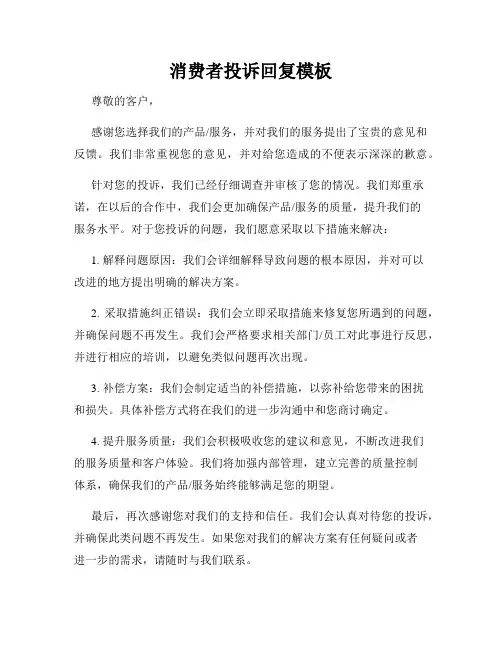 消费者投诉回复模板

尊敬的客户，

感谢您选择我们的产品/服务，并对我们的服务提出了宝贵的意见和反馈。我们非常重视您的意见，并对给您造成的不便表示深深的歉意。

针对您的投诉，我们已经仔细调查并审核了您的情况。我们郑重承诺，在以后的合作中，我们会更加确保产品/服务的质量，提升我们的服务水平。对于您投诉的问题，我们愿意采取以下措施来解决：

1. 解释问题原因：我们会详细解释导致问题的根本原因，并对可以改进的地方提出明确的解决方案。

2. 采取措施纠正错误：我们会立即采取措施来修复您所遇到的问题，并确保问题不再发生。我们会严格要求相关部门/员工对此事进行反思，并进行相应的培训，以避免类似问题再次出现。

3. 补偿方案：我们会制定适当的补偿措施，以弥补给您带来的困扰和损失。具体补偿方式将在我们的进一步沟通中和您商讨确定。

4. 提升服务质量：我们会积极吸收您的建议和意见，不断改进我们的服务质量和客户体验。我们将加强内部管理，建立完善的质量控制体系，确保我们的产品/服务始终能够满足您的期望。

最后，再次感谢您对我们的支持和信任。我们会认真对待您的投诉，并确保此类问题不再发生。如果您对我们的解决方案有任何疑问或者进一步的需求，请随时与我们联系。